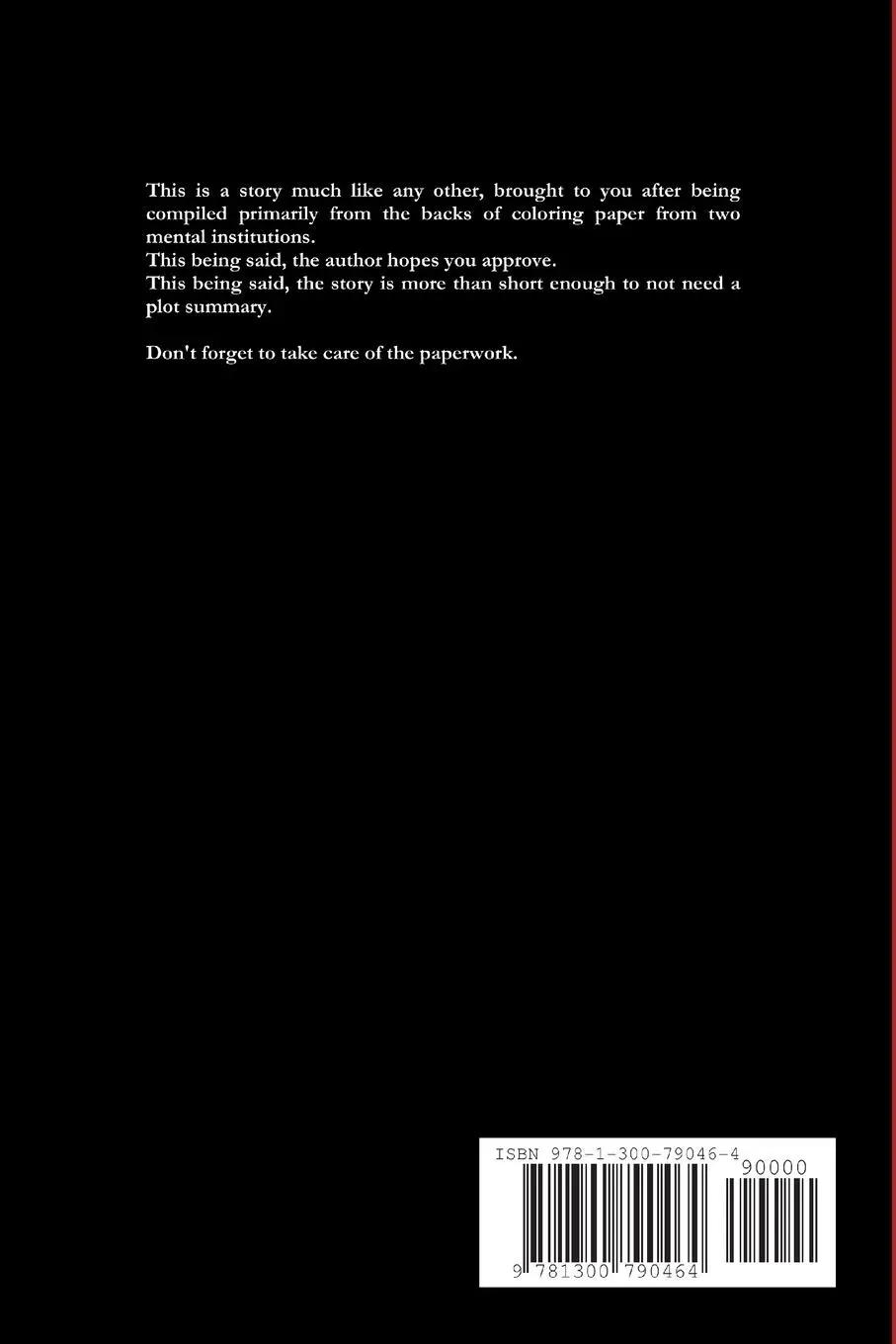 This is a story much like any other, brought to you after being compiled primarily from the backs of coloring paper from two mental institutions.
This being said, the author hopes you approve.
This being said, the story is more than short enough to not need a plot summary.

Don't forget to take care of the paperwork.

ISBN 978-1-300-79046-4

90000

9 781300 790464